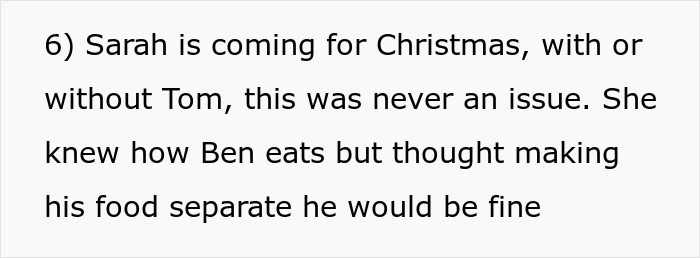 6) Sarah is coming for Christmas, with or without Tom, this was never an issue. She knew how Ben eats but thought making his food separate he would be fine